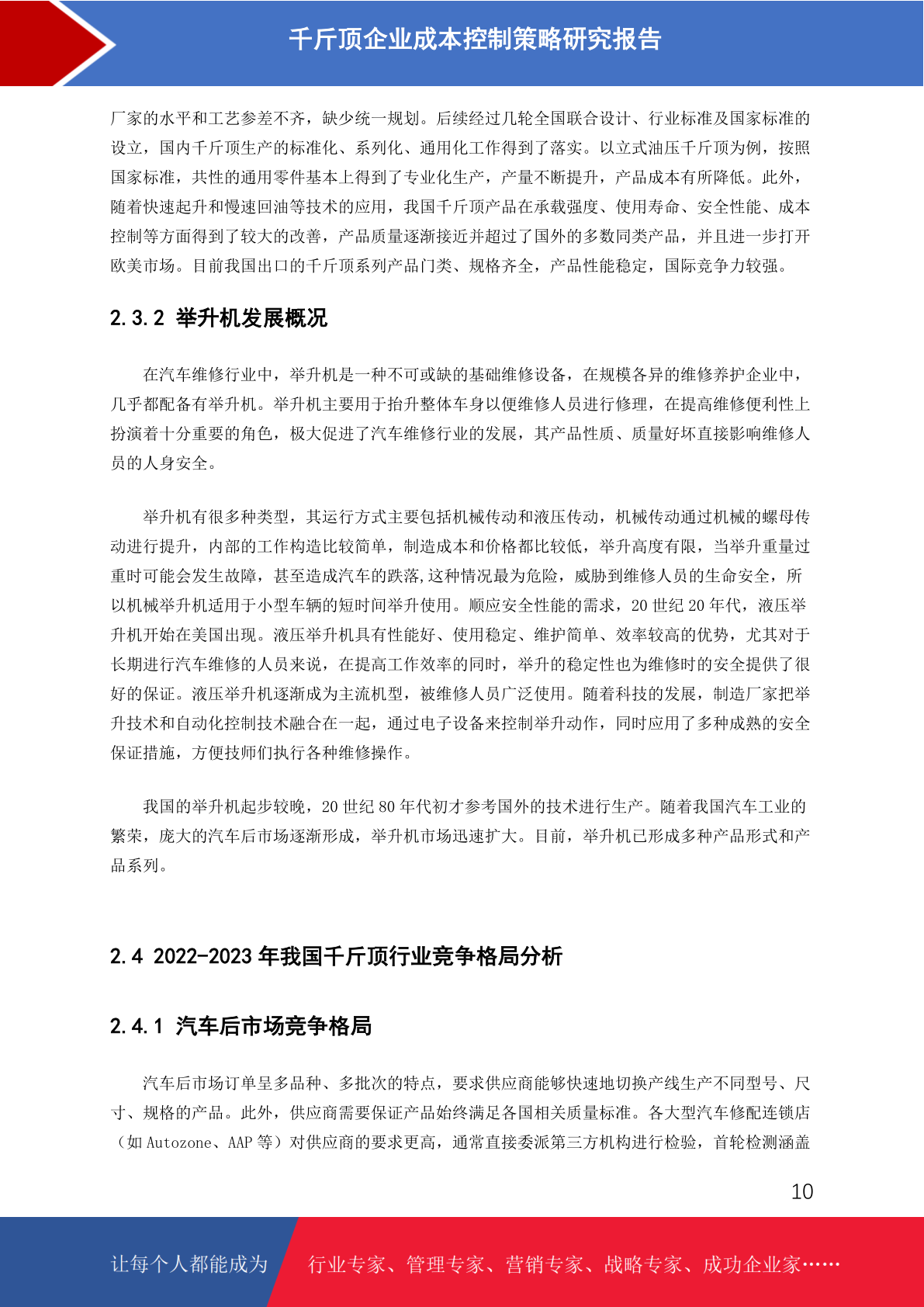 千斤顶企业成本控制策略研究报告

厂家的水平和工艺参差不齐，缺少统一规划。后续经过几轮全国联合设计、行业标准及国家标准的设立，国内千斤顶生产的标准化、系列化、通用化工作得到了落实。以立式油压千斤顶为例，按照国家标准，共性的通用零件基本上得到了专业化生产，产量不断提升，产品成本有所降低。此外，随着快速起升和慢速回油等技术的应用，我国千斤顶产品在承载强度、使用寿命、安全性能、成本控制等方面得到了较大的改善，产品质量逐渐接近并超过了国外的多数同类产品，并且进一步打开欧美市场。目前我国出口的千斤顶系列产品门类、规格齐全，产品性能稳定，国际竞争力较强。

2.3.2 举升机发展概况

在汽车维修行业中，举升机是一种不可或缺的基础维修设备，在规模各异的维修养护企业中，几乎都配备有举升机。举升机主要用于抬升整体车身以便维修人员进行修理，在提高维修便利性上扮演着十分重要的角色，极大促进了汽车维修行业的发展，其产品性质、质量好坏直接影响维修人员的人身安全。

举升机有很多种类型，其运行方式主要包括机械传动和液压传动，机械传动通过机械的螺母传动进行提升，内部的工作构造比较简单，制造成本和价格都比较低，举升高度有限，当举升重量过重时可能会发生故障，甚至造成汽车的跌落,这种情况最为危险，威胁到维修人员的生命安全，所以机械举升机适用于小型车辆的短时间举升使用。顺应安全性能的需求，20 世纪 20 年代，液压举升机开始在美国出现。液压举升机具有性能好、使用稳定、维护简单、效率较高的优势，尤其对于长期进行汽车维修的人员来说，在提高工作效率的同时，举升的稳定性也为维修时的安全提供了很好的保证。液压举升机逐渐成为主流机型，被维修人员广泛使用。随着科技的发展，制造厂家把举升技术和自动化控制技术融合在一起，通过电子设备来控制举升动作，同时应用了多种成熟的安全保证措施，方便技师们执行各种维修操作。

我国的举升机起步较晚，20 世纪 80 年代初才参考国外的技术进行生产。随着我国汽车工业的繁荣，庞大的汽车后市场逐渐形成，举升机市场迅速扩大。目前，举升机已形成多种产品形式和产品系列。

2.4 2022-2023 年我国千斤顶行业竞争格局分析

2.4.1 汽车后市场竞争格局

汽车后市场订单呈多品种、多批次的特点，要求供应商能够快速地切换产线生产不同型号、尺寸、规格的产品。此外，供应商需要保证产品始终满足各国相关质量标准。各大型汽车修配连锁店（如 Autozone、AAP 等）对供应商的要求更高，通常直接委派第三方机构进行检验，首轮检测涵盖

10

让每个人都能成为 行业专家、管理专家、营销专家、战略专家、成功企业家……